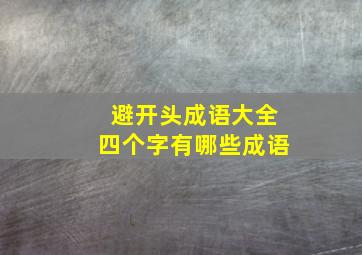 避开头成语大全
四个字有哪些成语